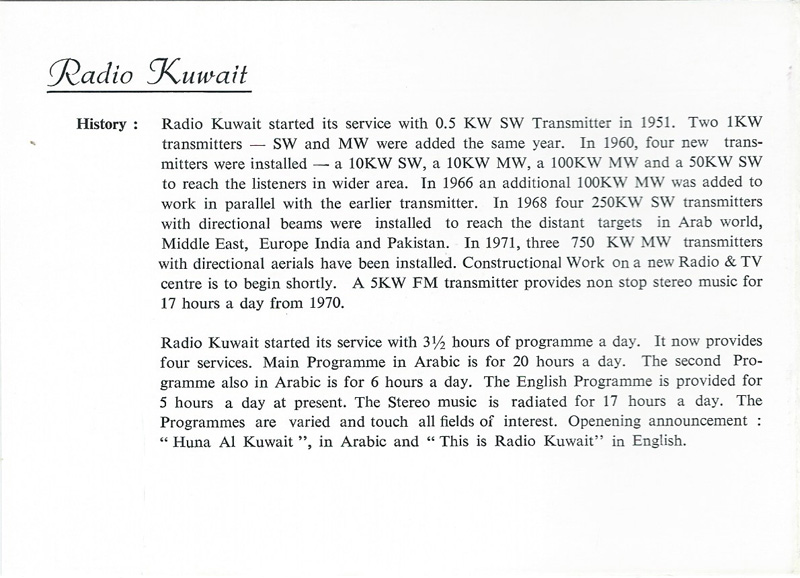 Radio Kuwait

History : Radio Kuwait started its service with 0.5 KW SW Transmitter in 1951. Two 1KW transmitters — SW and MW were added the same year. In 1960, four new transmitters were installed — a 10KW SW, a 10KW MW, a 100KW MW and a 50KW SW to reach the listeners in wider area. In 1966 an additional 100KW MW was added to work in parallel with the earlier transmitter. In 1968 four 250KW SW transmitters with directional beams were installed to reach the distant targets in Arab world, Middle East, Europe India and Pakistan. In 1971, three 750 KW MW transmitters with directional aerials have been installed. Constructional Work on a new Radio & TV centre is to begin shortly. A 5KW FM transmitter provides non stop stereo music for 17 hours a day from 1970.

Radio Kuwait started its service with 3½ hours of programme a day. It now provides four services. Main Programme in Arabic is for 20 hours a day. The second Programme also in Arabic is for 6 hours a day. The English Programme is provided for 5 hours a day at present. The Stereo music is radiated for 17 hours a day. The Programmes are varied and touch all fields of interest. Openening announcement : " Huna Al Kuwait ", in Arabic and " This is Radio Kuwait" in English.